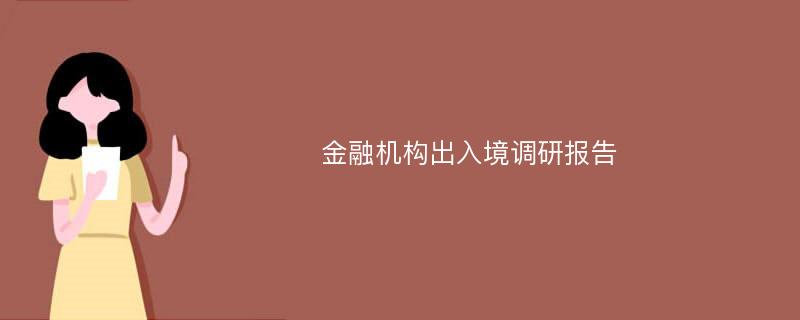 金融机构出入境调研报告